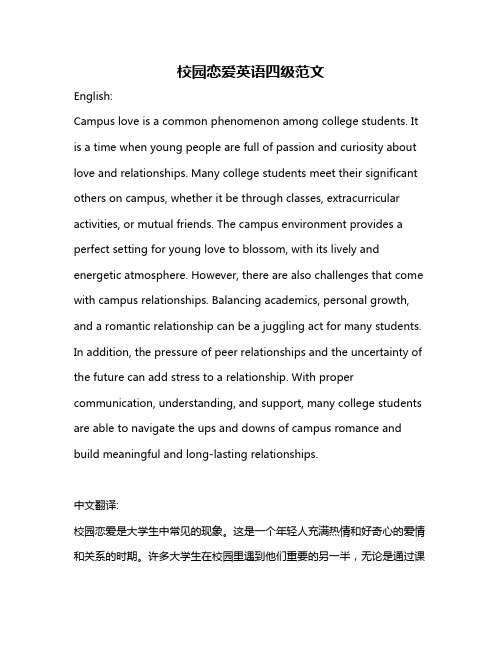 校园恋爱英语四级范文

English:

Campus love is a common phenomenon among college students. It is a time when young people are full of passion and curiosity about love and relationships. Many college students meet their significant others on campus, whether it be through classes, extracurricular activities, or mutual friends. The campus environment provides a perfect setting for young love to blossom, with its lively and energetic atmosphere. However, there are also challenges that come with campus relationships. Balancing academics, personal growth, and a romantic relationship can be a juggling act for many students. In addition, the pressure of peer relationships and the uncertainty of the future can add stress to a relationship. With proper communication, understanding, and support, many college students are able to navigate the ups and downs of campus romance and build meaningful and long-lasting relationships.

中文翻译:

校园恋爱是大学生中常见的现象。这是一个年轻人充满热情和好奇心的爱情和关系的时期。许多大学生在校园里遇到他们重要的另一半，无论是通过课